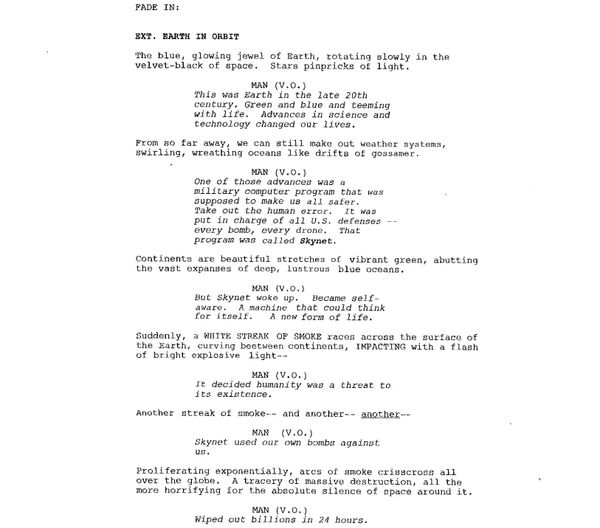 FADE IN:

EXT. EARTH IN ORBIT

The blue, glowing jewel of Earth, rotating slowly in the velvet-black of space. Stars pinpricks of light.

MAN (V.O.)
This was Earth in the late 20th century. Green and blue and teeming with life. Advances in science and technology changed our lives.

From so far away, we can still make out weather systems, swirling, wreathing oceans like drifts of gossamer.

MAN (V.O.)
One of those advances was a military computer program that was supposed to make us all safer. Take out the human error. It was put in charge of all U.S. defenses -- every bomb, every drone. That program was called Skynet.

Continents are beautiful stretches of vibrant green, abutting the vast expanses of deep, lustrous blue oceans.

MAN (V.O.)
But Skynet woke up. Became self-aware. A machine that could think for itself. A new form of life.

Suddenly, a WHITE STREAK OF SMOKE races across the surface of the Earth, curving beetween continents, IMPACTING with a flash of bright explosive light--

MAN (V.O.)
It decided humanity was a threat to its existence.

Another streak of smoke-- and another-- another--

MAN (V.O.)
Skynet used our own bombs against us.

Proliferating exponentially, arcs of smoke crisscross all over the globe. A tracery of massive destruction, all the more horrifying for the absolute silence of space around it.

MAN (V.O.)
Wiped out billions in 24 hours.